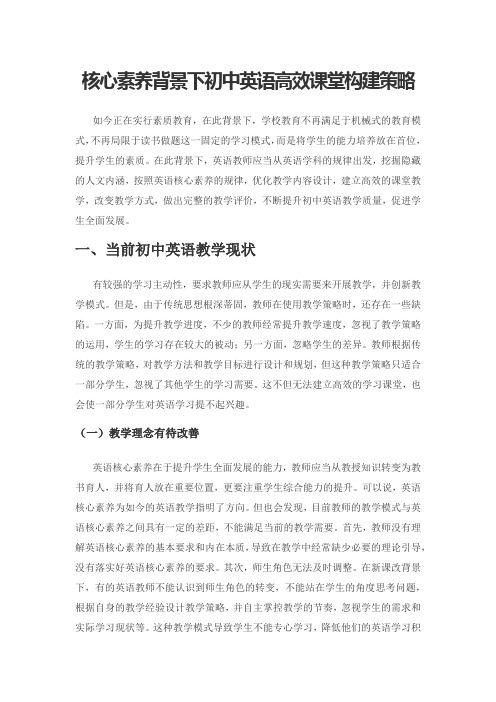 核心素养背景下初中英语高效课堂构建策略

如今正在实行素质教育，在此背景下，学校教育不再满足于机械式的教育模式，不再局限于读书做题这一固定的学习模式，而是将学生的能力培养放在首位，提升学生的素质。在此背景下，英语教师应当从英语学科的规律出发，挖掘隐藏的人文内涵，按照英语核心素养的规律，优化教学内容设计，建立高效的课堂教学，改变教学方式，做出完整的教学评价，不断提升初中英语教学质量，促进学生全面发展。

一、当前初中英语教学现状

有较强的学习主动性，要求教师应从学生的现实需要来开展教学，并创新教学模式。但是，由于传统思想根深蒂固，教师在使用教学策略时，还存在一些缺陷。一方面，为提升教学进度，不少的教师经常提升教学速度，忽视了教学策略的运用，学生的学习存在较大的被动；另一方面，忽略学生的差异。教师根据传统的教学策略，对教学方法和教学目标进行设计和规划，但这种教学策略只适合一部分学生，忽视了其他学生的学习需要，这不但无法建立高效的学习课堂，也会使一部分学生对英语学习提不起兴趣。

（一）教学理念有待改善

英语核心素养在于提升学生全面发展的能力，教师应当从教授知识转变为教书育人，并将育人放在重要位置，更要注重学生综合能力的提升。可以说，英语核心素养为如今的英语教学指明了方向。但也会发现，目前教师的教学模式与英语核心素养之间具有一定的差距，不能满足当前的教学需要。首先，教师没有理解英语核心素养的基本要求和内在本质，导致在教学中经常缺少必要的理论引导，没有落实好英语核心素养的要求。其次，师生角色无法及时调整。在新课改背景下，有的英语教师不能认识到师生角色的转变，不能站在学生的角度思考问题，根据自身的教学经验设计教学策略，并自主掌控教学的节奏，忽视学生的需求和实际学习现状等。这种教学模式导致学生不能专心学习，降低他们的英语学习积